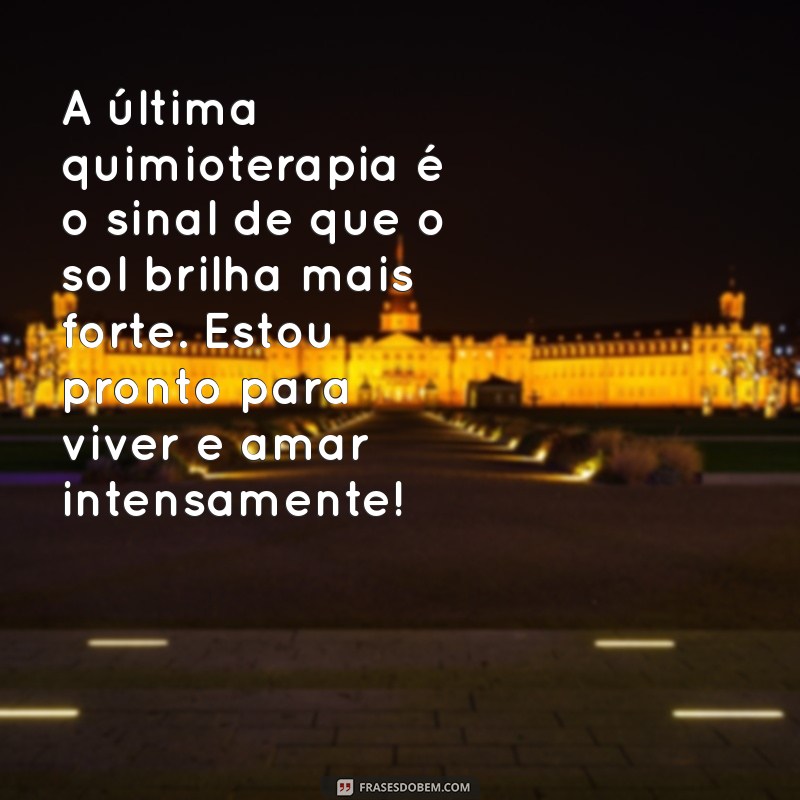 A última quimioterapia é o sinal de que o sol brilha mais forte. Estou pronto para viver e amar intensamente!

FRASESDOBEM.COM